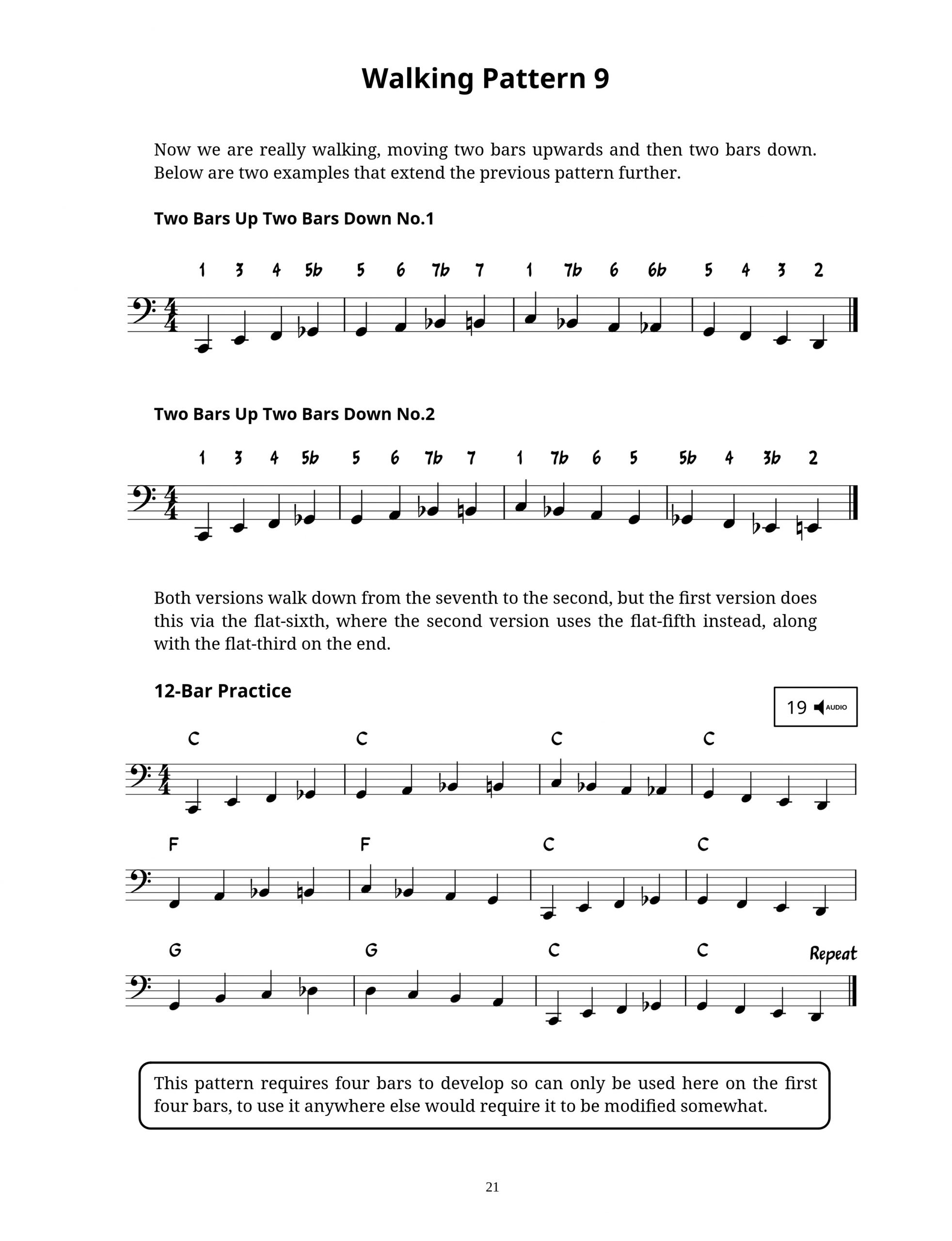 Walking Pattern 9

Now we are really walking, moving two bars upwards and then two bars down. Below are two examples that extend the previous pattern further.

Two Bars Up Two Bars Down No.1

1 3 4 5b 5 6 7b 7 1 7b 6 6b 5 4 3 2

Two Bars Up Two Bars Down No.2

1 3 4 5b 5 6 7b 7 1 7b 6 5 5b 4 3b 2

Both versions walk down from the seventh to the second, but the first version does this via the flat-sixth, where the second version uses the flat-fifth instead, along with the flat-third on the end.

12-Bar Practice

19 AUDIO

C C C C

F F C C

G G C C Repeat

This pattern requires four bars to develop so can only be used here on the first four bars, to use it anywhere else would require it to be modified somewhat.

21